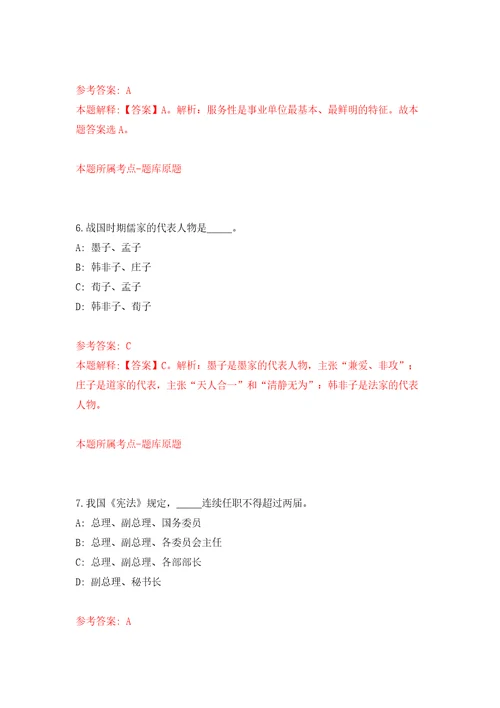 参考答案：A
本题解释：【答案】A。解析：服务性是事业单位最基本、最鲜明的特征。故本题答案选A。

本题所属考点-题库原题

6.战国时期儒家的代表人物是_____。
A：墨子、孟子
B：韩非子、庄子
C：荀子、孟子
D：韩非子、荀子

参考答案：C
本题解释：【答案】C。解析：墨子是墨家的代表人物，主张“兼爱、非攻”；庄子是道家的代表，主张“天人合一”和“清静无为”；韩非子是法家的代表人物。

本题所属考点-题库原题

7.我国《宪法》规定，_____连续任职不得超过两届。
A：总理、副总理、国务委员
B：总理、副总理、各委员会主任
C：总理、副总理、各部部长
D：副总理、秘书长

参考答案：A